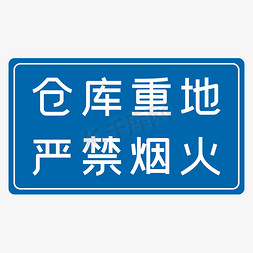 仓库重地
严禁烟火

千库网